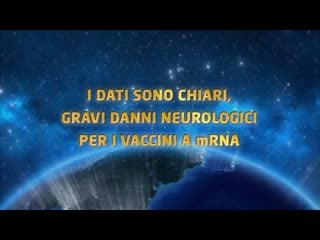 I DATI SONO CHIARI,
GRAVI DANNI NEUROLOGICI
PER I VACCINI A mRNA